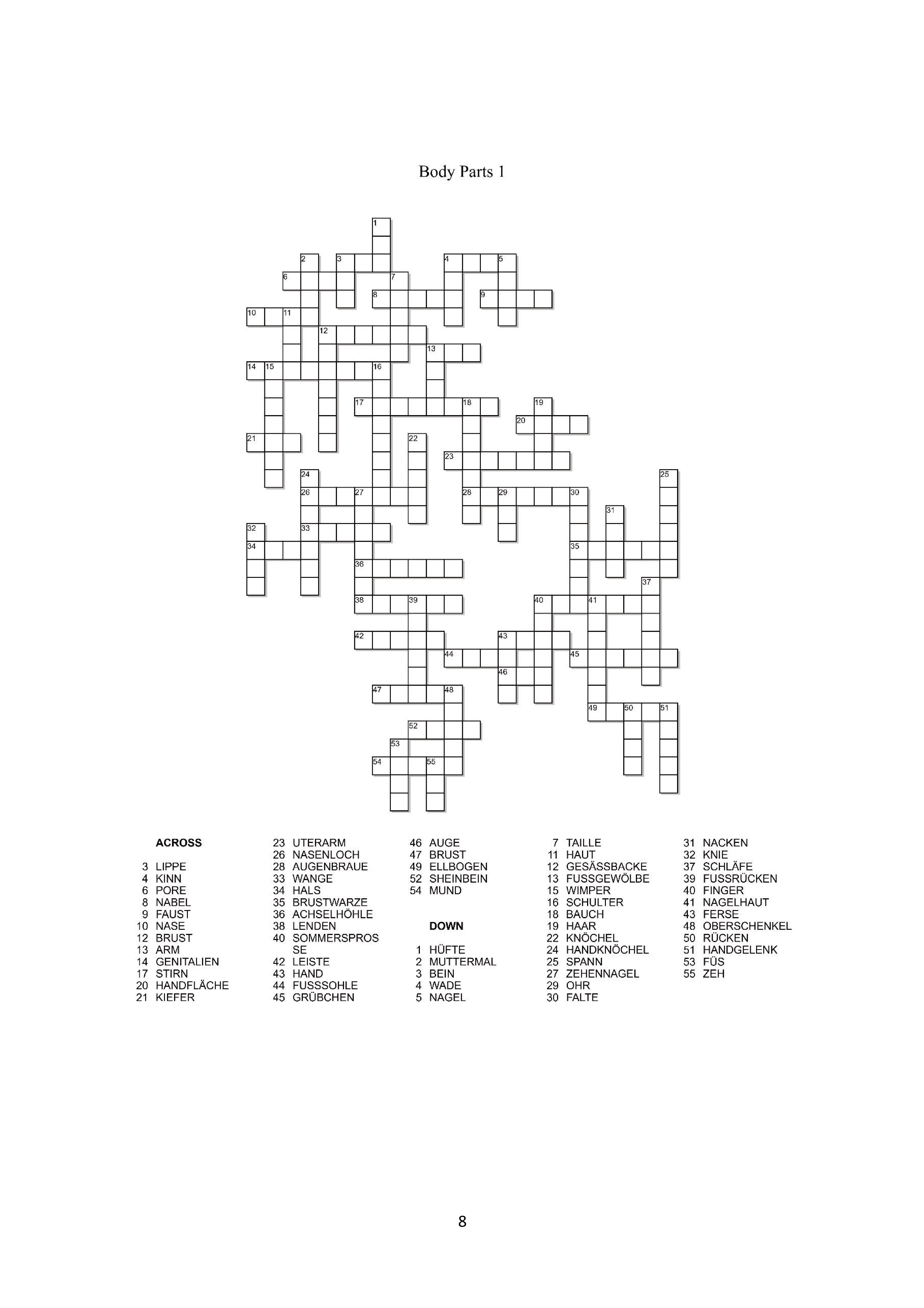 Body Parts 1

1
2
3
4
5
6
7
8
9
10
11
12
13
14
15
16
17
18
19
20
21
22
23
24
25
26
27
28
29
30
31
32
33
34
35
36
37
38
39
40
41
42
43
44
45
46
47
48
49
50
51
52
53
54
55

ACROSS

3 LIPPE
4 KINN
6 PORE
8 NABEL
9 FAUST
10 NASE
12 BRUST
13 ARM
14 GENITALIEN
17 STIRN
20 HANDFLÄCHE
21 KIEFER
23 UTERARM
26 NASENLOCH
28 AUGENBRAUE
33 WANGE
34 HALS
35 BRUSTWARZE
36 ACHSELHÖHLE
38 LENDEN
40 SOMMERSPROSSE
42 LEISTE
43 HAND
44 FUSSSOHLE
45 GRÜBCHEN
46 AUGE
47 BRUST
49 ELLBOGEN
52 SHEINBEIN
54 MUND

DOWN

1 HÜFTE
2 MUTTERMAL
3 BEIN
4 WADE
5 NAGEL
7 TAILLE
11 HAUT
12 GESÄSSBACKE
13 FUSSGEWÖLBE
15 WIMPER
16 SCHULTER
18 BAUCH
19 HAAR
22 KNÖCHEL
24 HANDKNÖCHEL
25 SPANN
27 ZEHENNAGEL
29 OHR
30 FALTE
31 NACKEN
32 KNIE
37 SCHLÄFE
39 FUSSRÜCKEN
40 FINGER
41 NAGELHAUT
43 FERSE
48 OBERSCHENKEL
50 RÜCKEN
51 HANDGELENK
53 FÜS
55 ZEH

8